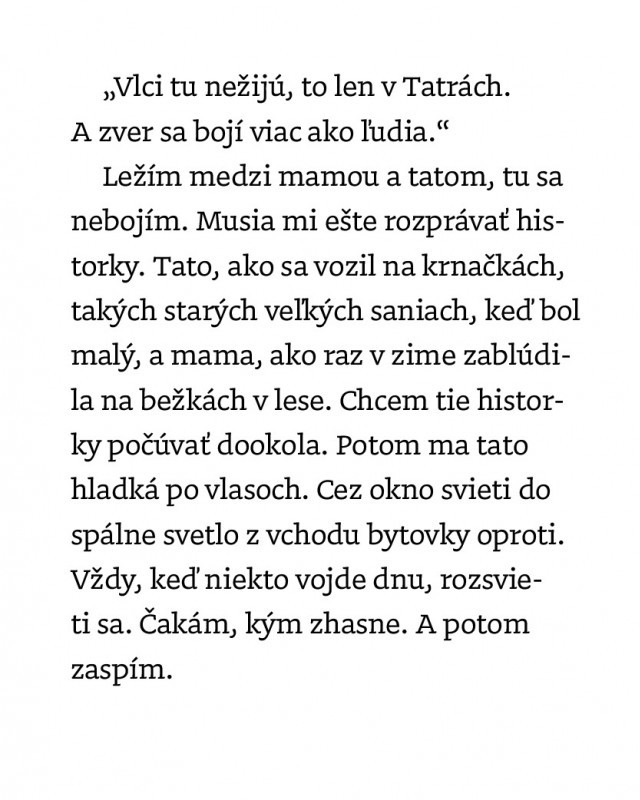 „Vlci tu nežijú, to len v Tatrách. A zver sa bojí viac ako ľudia.“

Ležím medzi mamou a tatom, tu sa nebojím. Musia mi ešte rozprávať historky. Tato, ako sa vozil na krnačkách, takých starých veľkých saniach, keď bol malý, a mama, ako raz v zime zablúdila na bežkách v lese. Chcem tie historky počúvať dookola. Potom ma tato hladká po vlasoch. Cez okno svieti do spálne svetlo z vchodu bytovky oproti. Vždy, keď niekto vojde dnu, rozsvieti sa. Čakám, kým zhasne. A potom zaspím.